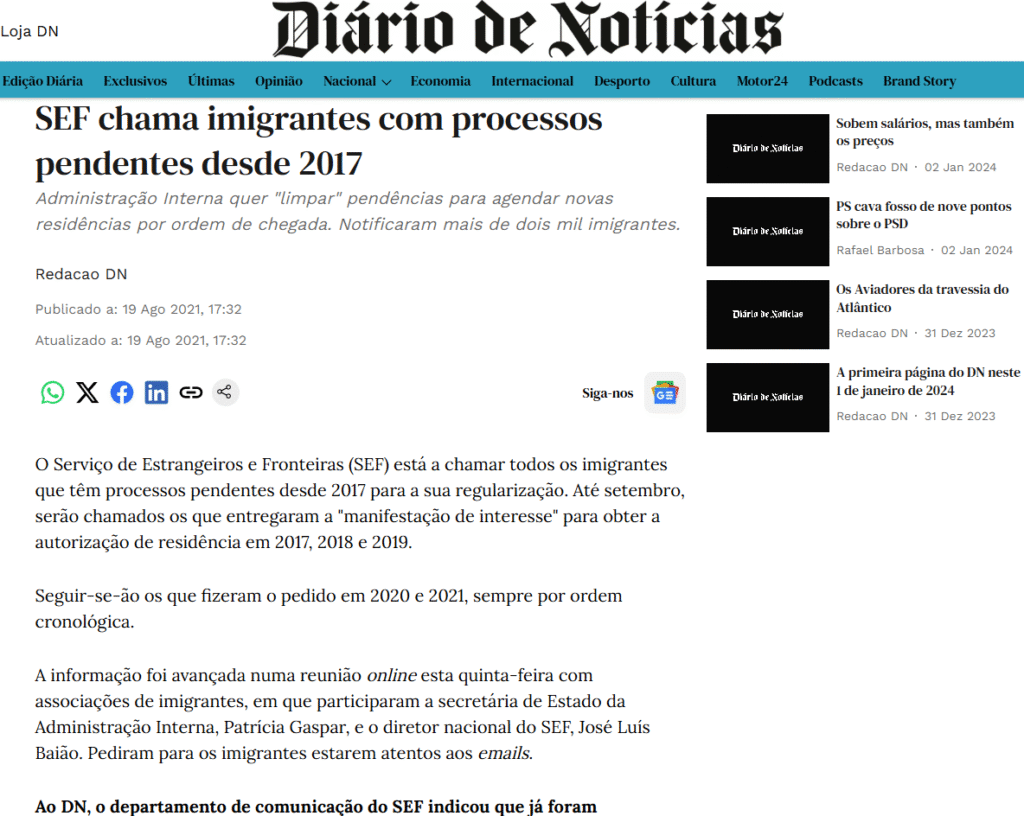 Loja DN

Diário de Notícias

Edição Diária Exclusivos Últimas Opinião Nacional Economia Internacional Desporto Cultura Motor24 Podcasts Brand Story

SEF chama imigrantes com processos pendentes desde 2017

Administração Interna quer "limpar" pendências para agendar novas residências por ordem de chegada. Notificaram mais de dois mil imigrantes.

Redacao DN

Publicado a: 19 Ago 2021, 17:32

Atualizado a: 19 Ago 2021, 17:32

Siga-nos

O Serviço de Estrangeiros e Fronteiras (SEF) está a chamar todos os imigrantes que têm processos pendentes desde 2017 para a sua regularização. Até setembro, serão chamados os que entregaram a "manifestação de interesse" para obter a autorização de residência em 2017, 2018 e 2019.

Seguir-se-ão os que fizeram o pedido em 2020 e 2021, sempre por ordem cronológica.

A informação foi avançada numa reunião online esta quinta-feira com associações de imigrantes, em que participaram a secretária de Estado da Administração Interna, Patrícia Gaspar, e o diretor nacional do SEF, José Luís Baião. Pediram para os imigrantes estarem atentos aos emails.

Ao DN, o departamento de comunicação do SEF indicou que já foram

Diário de Notícias
Sobem salários, mas também os preços
Redacao DN · 02 Jan 2024

Diário de Notícias
PS cava fosso de nove pontos sobre o PSD
Rafael Barbosa · 02 Jan 2024

Diário de Notícias
Os Aviadores da travessia do Atlântico
Redacao DN · 31 Dez 2023

Diário de Notícias
A primeira página do DN neste 1 de janeiro de 2024
Redacao DN · 31 Dez 2023